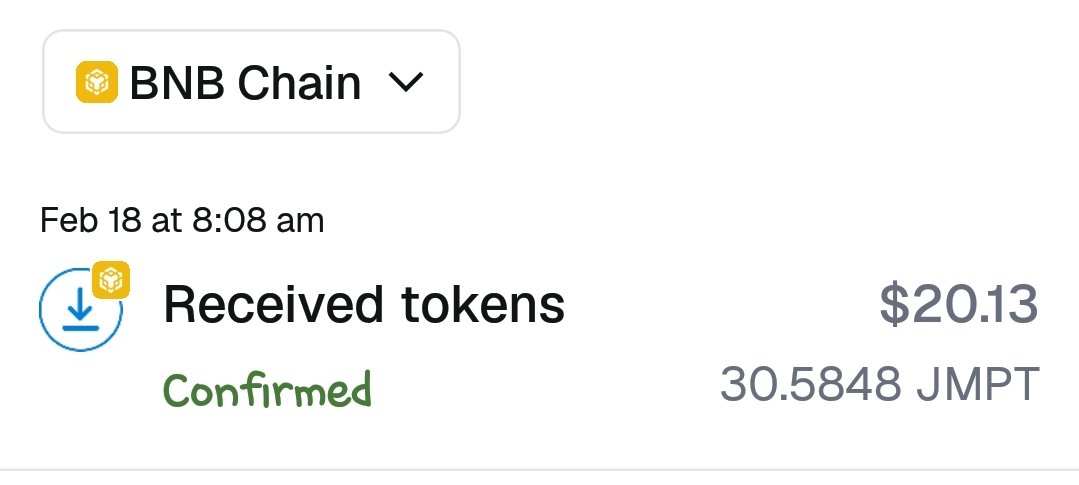 BNB Chain

Feb 18 at 8:08 am

Received tokens $20.13

Confirmed 30.5848 JMPT